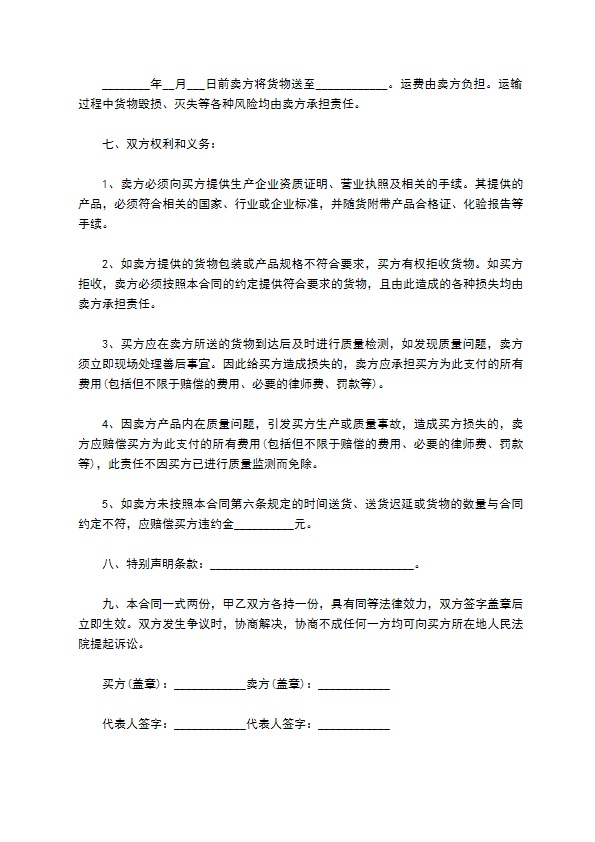 ________年__月___日前卖方将货物送至____________。运费由卖方负担。运输过程中货物毁损、灭失等各种风险均由卖方承担责任。

七、双方权利和义务：

1、卖方必须向买方提供生产企业资质证明、营业执照及相关的手续。其提供的产品，必须符合相关的国家、行业或企业标准，并随货附带产品合格证、化验报告等手续。

2、如卖方提供的货物包装或产品规格不符合要求，买方有权拒收货物。如买方拒收，卖方必须按照本合同的约定提供符合要求的货物，且由此造成的各种损失均由卖方承担责任。

3、买方应在卖方所送的货物到达后及时进行质量检测，如发现质量问题，卖方须立即现场处理善后事宜。因此给买方造成损失的，卖方应承担买方为此支付的所有费用(包括但不限于赔偿的费用、必要的律师费、罚款等)。

4、因卖方产品内在质量问题，引发买方生产或质量事故，造成买方损失的，卖方应赔偿买方为此支付的所有费用(包括但不限于赔偿的费用、必要的律师费、罚款等)，此责任不因买方已进行质量监测而免除。

5、如卖方未按照本合同第六条规定的时间送货、送货迟延或货物的数量与合同约定不符，应赔偿买方违约金__________元。

八、特别声明条款：__________________________________。

九、本合同一式两份，甲乙双方各持一份，具有同等法律效力，双方签字盖章后立即生效。双方发生争议时，协商解决，协商不成任何一方均可向买方所在地人民法院提起诉讼。

买方(盖章)：____________卖方(盖章)：____________

代表人签字：____________代表人签字：____________